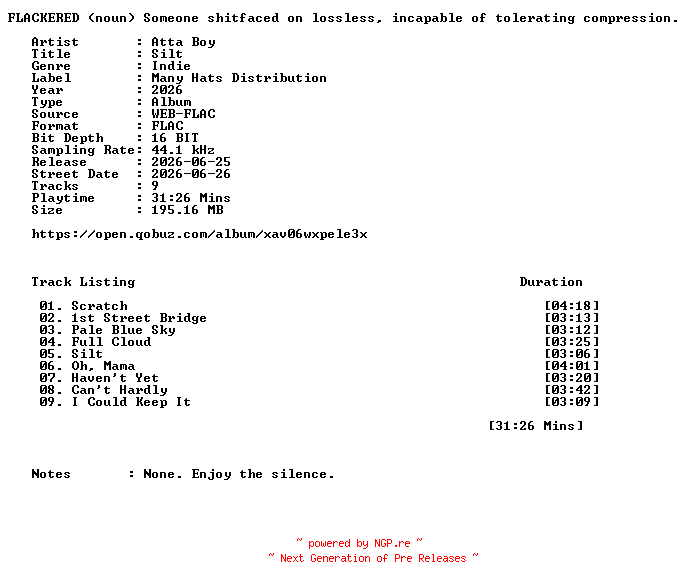 FLACKERED (noun) Someone shitfaced on lossless, incapable of tolerating compression.

Artist : Atta Boy
Title : Silt
Genre : Indie
Label : Many Hats Distribution
Year : 2026
Type : Album
Source : WEB-FLAC
Format : FLAC
Bit Depth : 16 BIT
Sampling Rate: 44.1 kHz
Release : 2026-06-25
Street Date : 2026-06-26
Tracks : 9
Playtime : 31:26 Mins
Size : 195.16 MB

https://open.qobuz.com/album/xav06wxpele3x

| Track Listing | Duration |
|---|---|
| 01. Scratch | [04:18] |
| 02. 1st Street Bridge | [03:13] |
| 03. Pale Blue Sky | [03:12] |
| 04. Full Cloud | [03:25] |
| 05. Silt | [03:06] |
| 06. Oh, Mama | [04:01] |
| 07. Haven't Yet | [03:20] |
| 08. Can't Hardly | [03:42] |
| 09. I Could Keep It | [03:09] |
| | [31:26 Mins] |

Notes : None. Enjoy the silence.

~ powered by NGP.re ~
~ Next Generation of Pre Releases ~